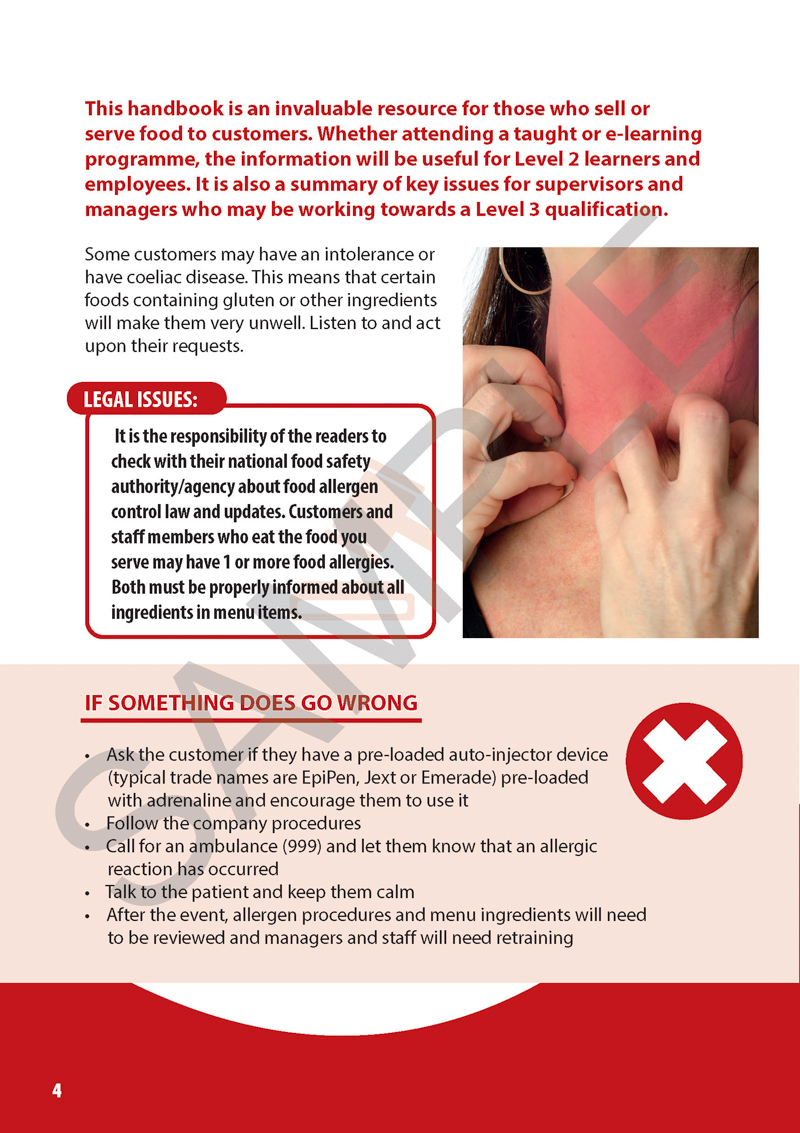 This handbook is an invaluable resource for those who sell or serve food to customers. Whether attending a taught or e-learning programme, the information will be useful for Level 2 learners and employees. It is also a summary of key issues for supervisors and managers who may be working towards a Level 3 qualification.

Some customers may have an intolerance or have coeliac disease. This means that certain foods containing gluten or other ingredients will make them very unwell. Listen to and act upon their requests.

LEGAL ISSUES:

It is the responsibility of the readers to check with their national food safety authority/agency about food allergen control law and updates. Customers and staff members who eat the food you serve may have 1 or more food allergies. Both must be properly informed about all ingredients in menu items.

SAMPLE

IF SOMETHING DOES GO WRONG

• Ask the customer if they have a pre-loaded auto-injector device (typical trade names are EpiPen, Jext or Emerade) pre-loaded with adrenaline and encourage them to use it
• Follow the company procedures
• Call for an ambulance (999) and let them know that an allergic reaction has occurred
• Talk to the patient and keep them calm
• After the event, allergen procedures and menu ingredients will need to be reviewed and managers and staff will need retraining

4